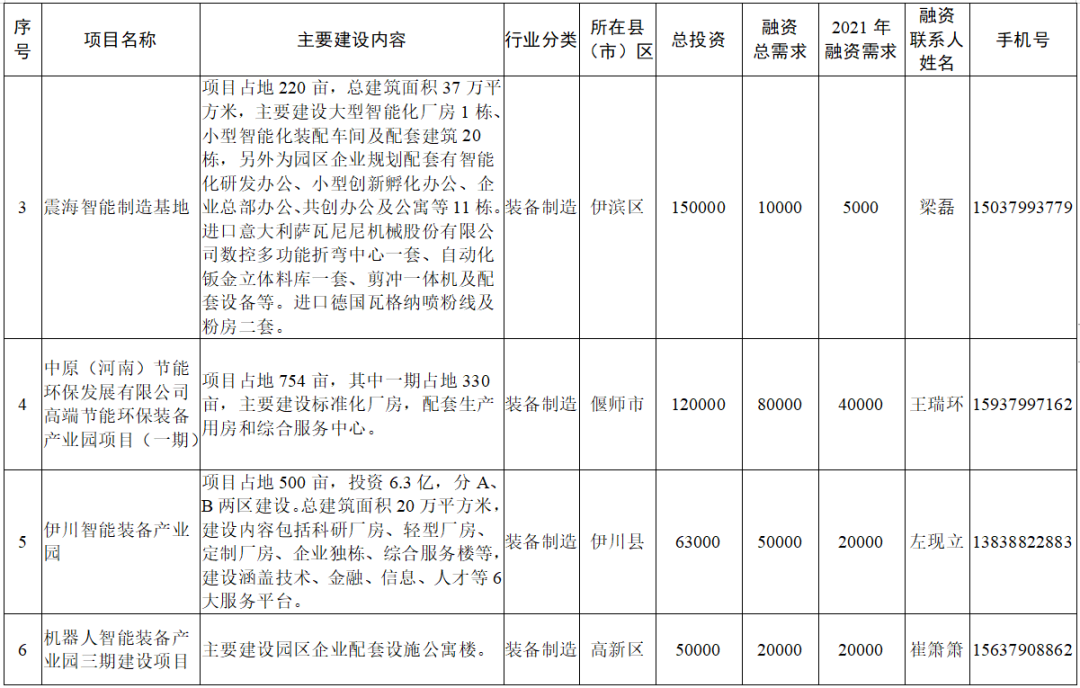 | 序号 | 项目名称 | 主要建设内容 | 行业分类 | 所在县（市）区 | 总投资 | 融资总需求 | 2021年融资需求 | 融资联系人姓名 | 手机号 |
|---|---|---|---|---|---|---|---|---|---|
| 3 | 震海智能制造基地 | 项目占地220亩，总建筑面积37万平方米，主要建设大型智能化厂房1栋、小型智能化装配车间及配套建筑20栋，另外为园区企业规划配套有智能化研发办公、小型创新孵化办公、企业总部办公、共创办公及公寓等11栋。进口意大利萨瓦尼尼机械股份有限公司数控多功能折弯中心一套、自动化钣金立体料库一套、剪冲一体机及配套设备等。进口德国瓦格纳喷粉线及粉房二套。 | 装备制造 | 伊滨区 | 150000 | 10000 | 5000 | 梁磊 | 15037993779 |
| 4 | 中原（河南）节能环保发展有限公司高端节能环保装备产业园项目（一期） | 项目占地754亩，其中一期占地330亩，主要建设标准化厂房，配套生产用房和综合服务中心。 | 装备制造 | 偃师市 | 120000 | 80000 | 40000 | 王瑞环 | 15937997162 |
| 5 | 伊川智能装备产业园 | 项目占地500亩，投资6.3亿，分A、B两区建设。总建筑面积20万平方米，建设内容包括科研厂房、轻型厂房、定制厂房、企业独栋、综合服务楼等，建设涵盖技术、金融、信息、人才等6大服务平台。 | 装备制造 | 伊川县 | 63000 | 50000 | 20000 | 左现立 | 13838822883 |
| 6 | 机器人智能装备产业园三期建设项目 | 主要建设园区企业配套设施公寓楼。 | 装备制造 | 高新区 | 50000 | 20000 | 20000 | 崔箫箫 | 15637908862 |